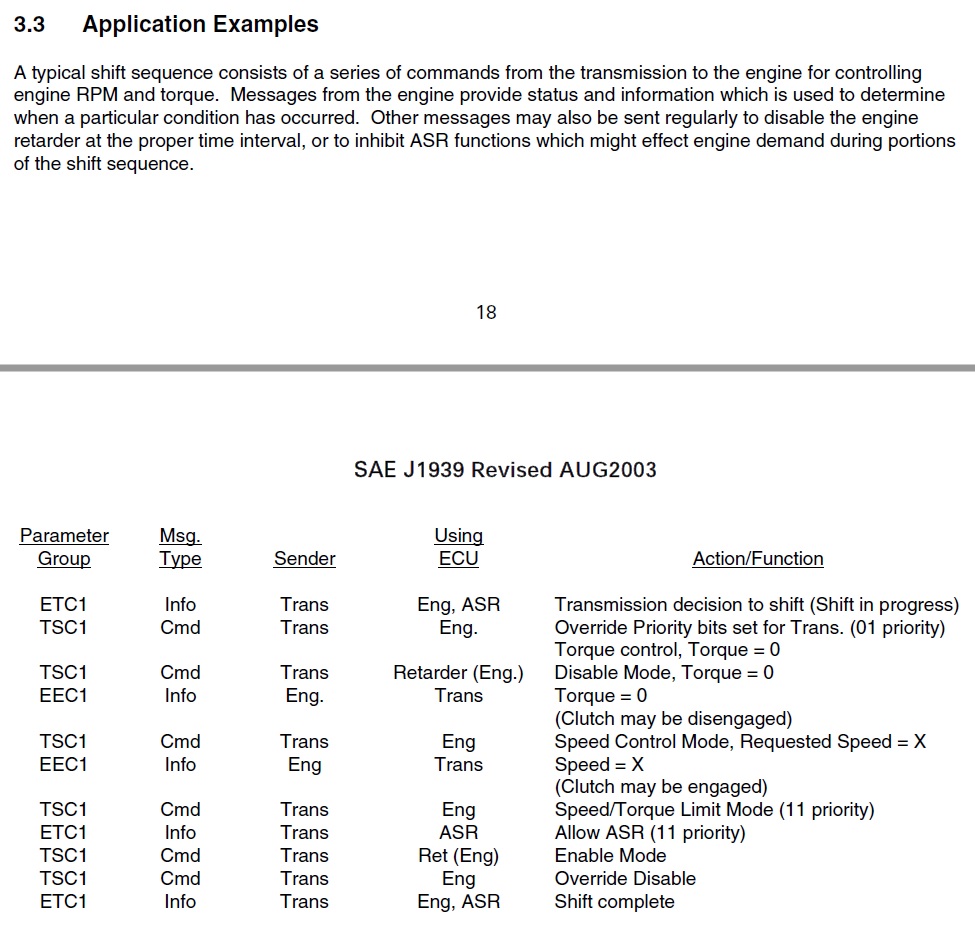 3.3 Application Examples

A typical shift sequence consists of a series of commands from the transmission to the engine for controlling engine RPM and torque. Messages from the engine provide status and information which is used to determine when a particular condition has occurred. Other messages may also be sent regularly to disable the engine retarder at the proper time interval, or to inhibit ASR functions which might effect engine demand during portions of the shift sequence.

18

SAE J1939 Revised AUG2003

| Parameter Group | Msg. Type | Sender | Using ECU | Action/Function |
|---|---|---|---|---|
| ETC1 | Info | Trans | Eng, ASR | Transmission decision to shift (Shift in progress) |
| TSC1 | Cmd | Trans | Eng. | Override Priority bits set for Trans. (01 priority) Torque control, Torque = 0 |
| TSC1 | Cmd | Trans | Retarder (Eng.) | Disable Mode, Torque = 0 |
| EEC1 | Info | Eng. | Trans | Torque = 0 (Clutch may be disengaged) |
| TSC1 | Cmd | Trans | Eng | Speed Control Mode, Requested Speed = X |
| EEC1 | Info | Eng | Trans | Speed = X (Clutch may be engaged) |
| TSC1 | Cmd | Trans | Eng | Speed/Torque Limit Mode (11 priority) |
| ETC1 | Info | Trans | ASR | Allow ASR (11 priority) |
| TSC1 | Cmd | Trans | Ret (Eng) | Enable Mode |
| TSC1 | Cmd | Trans | Eng | Override Disable |
| ETC1 | Info | Trans | Eng, ASR | Shift complete |